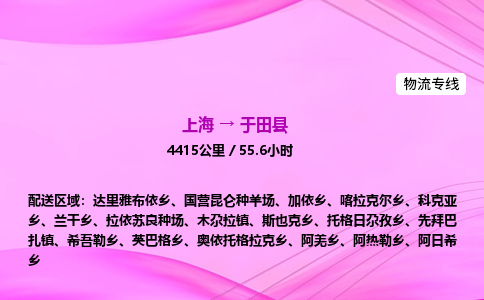 物流专线

上海 → 于田县

4415公里 / 55.6小时

配送区域：达里雅布依乡、国营昆仑种羊场、加依乡、喀拉克尔乡、科克亚乡、兰干乡、拉依苏良种场、木尕拉镇、斯也克乡、托格日尕孜乡、先拜巴扎镇、希吾勒乡、英巴格乡、奥依托格拉克乡、阿羌乡、阿热勒乡、阿日希乡